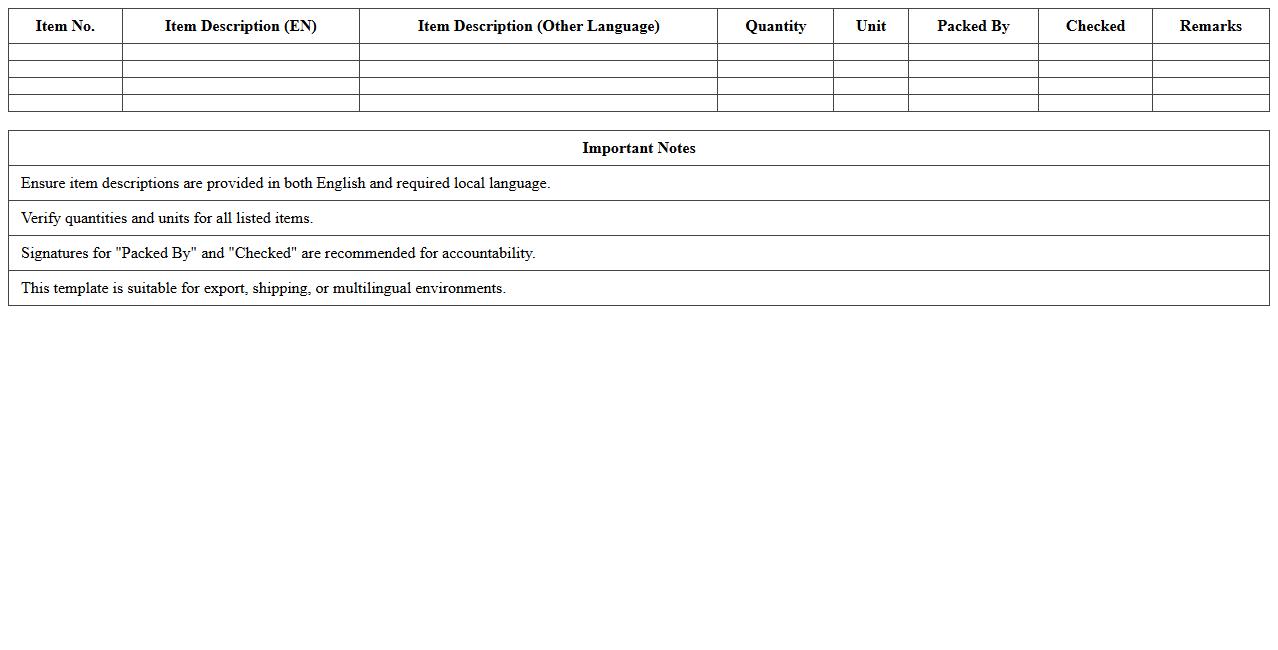 | Item No. | Item Description (EN) | Item Description (Other Language) | Quantity | Unit | Packed By | Checked | Remarks |
|---|---|---|---|---|---|---|---|
| | | | | | | | |
| | | | | | | | |
| | | | | | | | |
| | | | | | | | |

| Important Notes |
|---|
| Ensure item descriptions are provided in both English and required local language. |
| Verify quantities and units for all listed items. |
| Signatures for "Packed By" and "Checked" are recommended for accountability. |
| This template is suitable for export, shipping, or multilingual environments. |